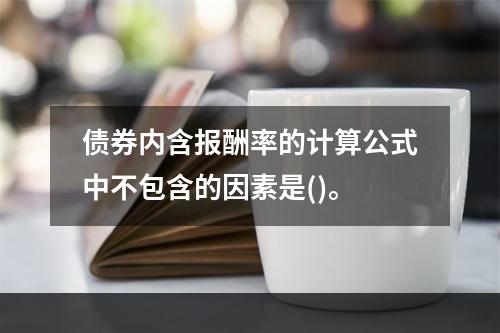 债券内含报酬率的计算公式中不包含的因素是()。